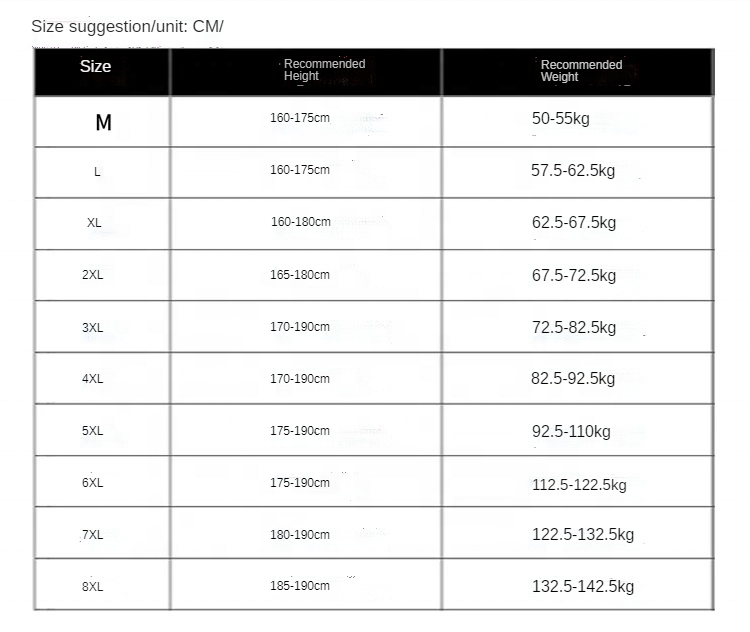 Size suggestion/unit: CM/

| Size | Recommended Height | Recommended Weight |
|---|---|---|
| M | 160-175cm | 50-55kg |
| L | 160-175cm | 57.5-62.5kg |
| XL | 160-180cm | 62.5-67.5kg |
| 2XL | 165-180cm | 67.5-72.5kg |
| 3XL | 170-190cm | 72.5-82.5kg |
| 4XL | 170-190cm | 82.5-92.5kg |
| 5XL | 175-190cm | 92.5-110kg |
| 6XL | 175-190cm | 112.5-122.5kg |
| 7XL | 180-190cm | 122.5-132.5kg |
| 8XL | 185-190cm | 132.5-142.5kg |